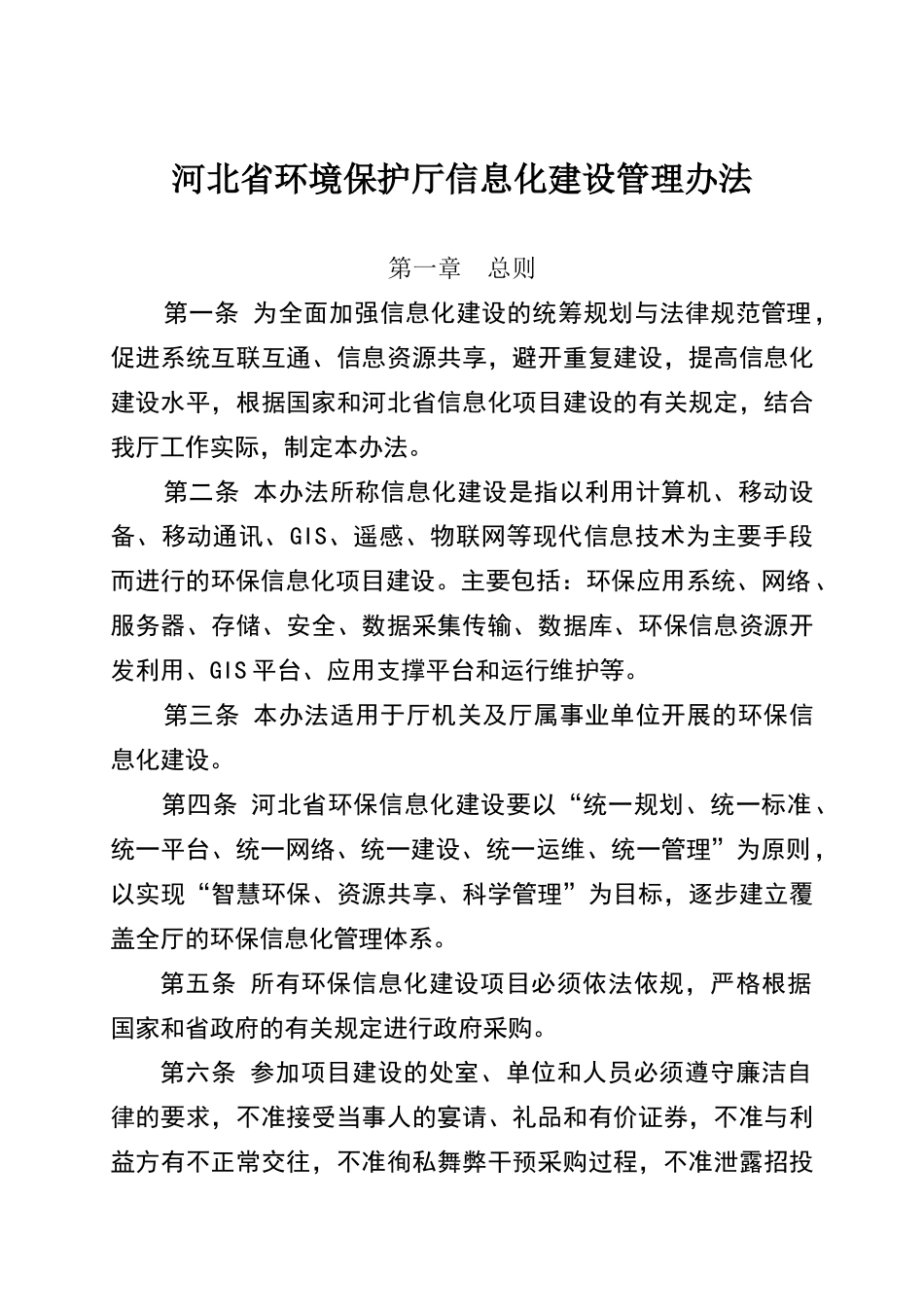 河北省环境保护厅信息化建设管理办法

第一章　总则

第一条 为全面加强信息化建设的统筹规划与法律规范管理，促进系统互联互通、信息资源共享，避开重复建设，提高信息化建设水平，根据国家和河北省信息化项目建设的有关规定，结合我厅工作实际，制定本办法。

第二条 本办法所称信息化建设是指以利用计算机、移动设备、移动通讯、GIS、遥感、物联网等现代信息技术为主要手段而进行的环保信息化项目建设。主要包括：环保应用系统、网络、服务器、存储、安全、数据采集传输、数据库、环保信息资源开发利用、GIS平台、应用支撑平台和运行维护等。

第三条 本办法适用于厅机关及厅属事业单位开展的环保信息化建设。

第四条 河北省环保信息化建设要以“统一规划、统一标准、统一平台、统一网络、统一建设、统一运维、统一管理”为原则，以实现“智慧环保、资源共享、科学管理”为目标，逐步建立覆盖全厅的环保信息化管理体系。

第五条 所有环保信息化建设项目必须依法依规，严格根据国家和省政府的有关规定进行政府采购。

第六条 参加项目建设的处室、单位和人员必须遵守廉洁自律的要求，不准接受当事人的宴请、礼品和有价证券，不准与利益方有不正常交往，不准徇私舞弊干预采购过程，不准泄露招投